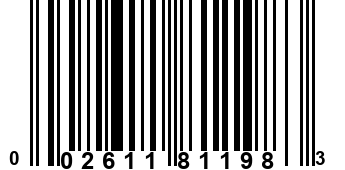 0 02611 81198 3